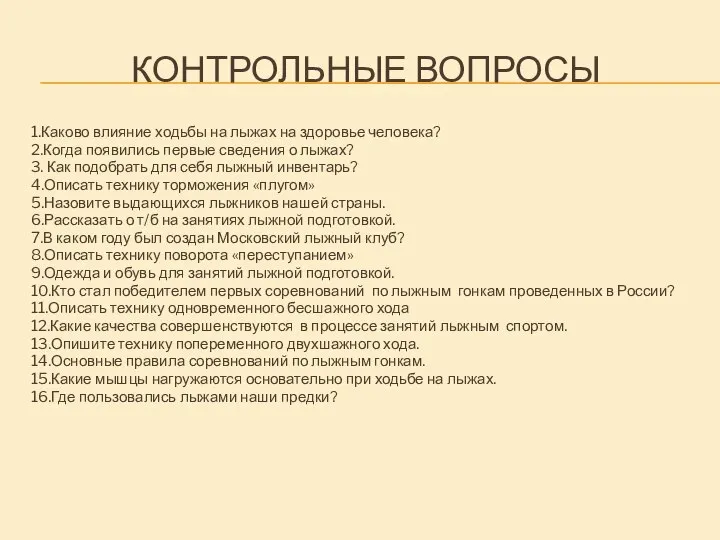 КОНТРОЛЬНЫЕ ВОПРОСЫ

1.Каково влияние ходьбы на лыжах на здоровье человека?
2.Когда появились первые сведения о лыжах?
3. Как подобрать для себя лыжный инвентарь?
4.Описать технику торможения «плугом»
5.Назовите выдающихся лыжников нашей страны.
6.Рассказать о т/б на занятиях лыжной подготовкой.
7.В каком году был создан Московский лыжный клуб?
8.Описать технику поворота «переступанием»
9.Одежда и обувь для занятий лыжной подготовкой.
10.Кто стал победителем первых соревнований по лыжным гонкам проведенных в России?
11.Описать технику одновременного бесшажного хода
12.Какие качества совершенствуются в процессе занятий лыжным спортом.
13.Опишите технику попеременного двухшажного хода.
14.Основные правила соревнований по лыжным гонкам.
15.Какие мышцы нагружаются основательно при ходьбе на лыжах.
16.Где пользовались лыжами наши предки?